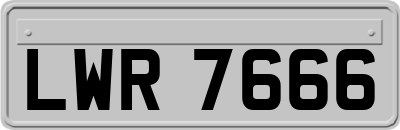 LWR 7666